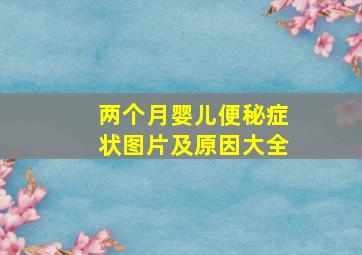 两个月婴儿便秘症状图片及原因大全